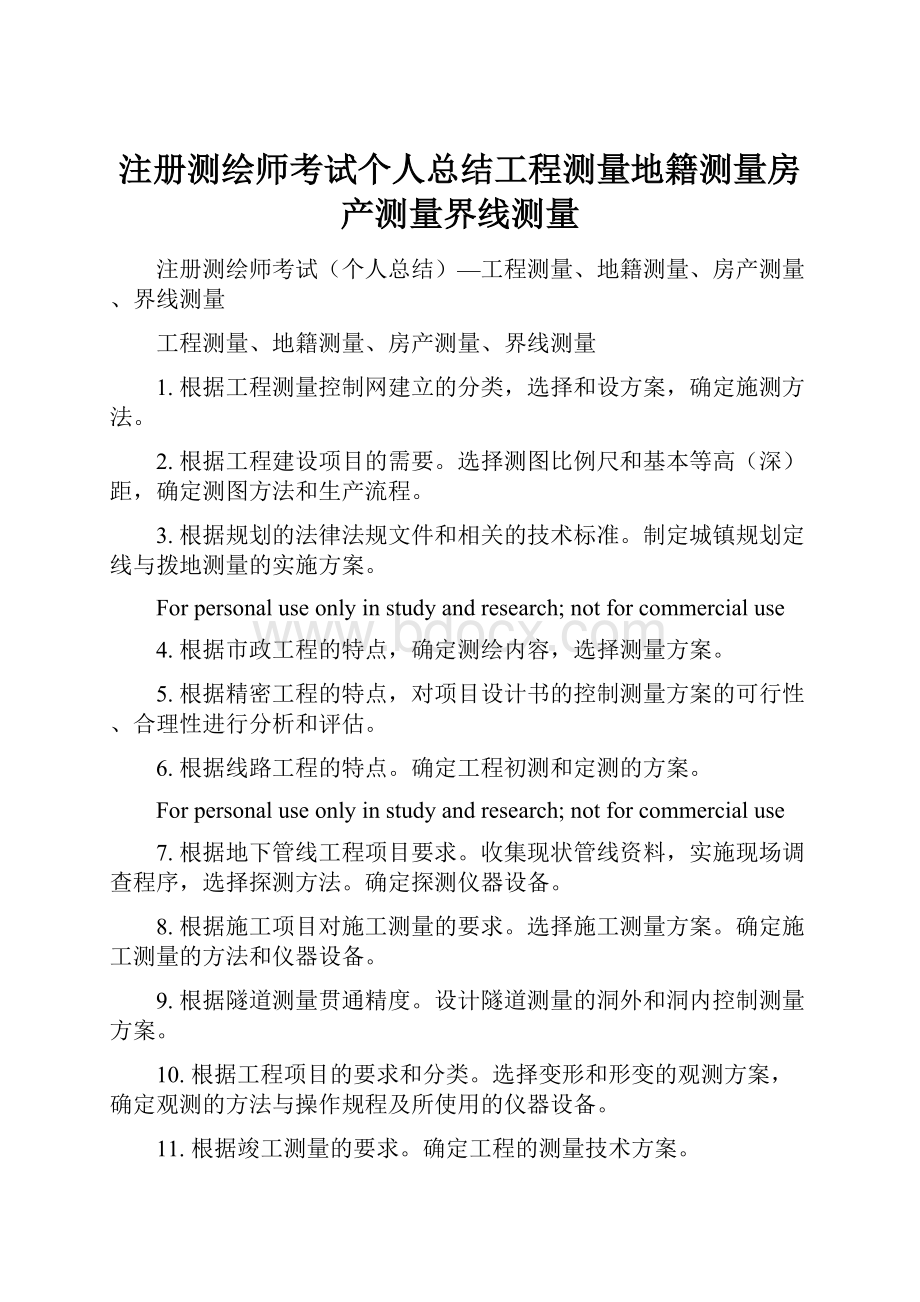 注册测绘师考试个人总结工程测量地籍测量房产测量界线测量

注册测绘师考试（个人总结）—工程测量、地籍测量、房产测量、界线测量

工程测量、地籍测量、房产测量、界线测量

1. 根据工程测量控制网建立的分类，选择和设方案，确定施测方法。

2. 根据工程建设项目的需要。选择测图比例尺和基本等高（深）距，确定测图方法和生产流程。

3. 根据规划的法律法规文件和相关的技术标准。制定城镇规划定线与拨地测量的实施方案。

For personal use only in study and research; not for commercial use

www.bdocx.com

4. 根据市政工程的特点，确定测绘内容，选择测量方案。

5. 根据精密工程的特点，对项目设计书的控制测量方案的可行性、合理性进行分析和评估。

6. 根据线路工程的特点。确定工程初测和定测的方案。

For personal use only in study and research; not for commercial use

7. 根据地下管线工程项目要求。收集现状管线资料，实施现场调查程序，选择探测方法。确定探测仪器设备。

8. 根据施工项目对施工测量的要求。选择施工测量方案。确定施工测量的方法和仪器设备。

9. 根据隧道测量贯通精度。设计隧道测量的洞外和洞内控制测量方案。

10. 根据工程项目的要求和分类。选择变形和形变的观测方案，确定观测的方法与操作规程及所使用的仪器设备。

11. 根据竣工测量的要求。确定工程的测量技术方案。